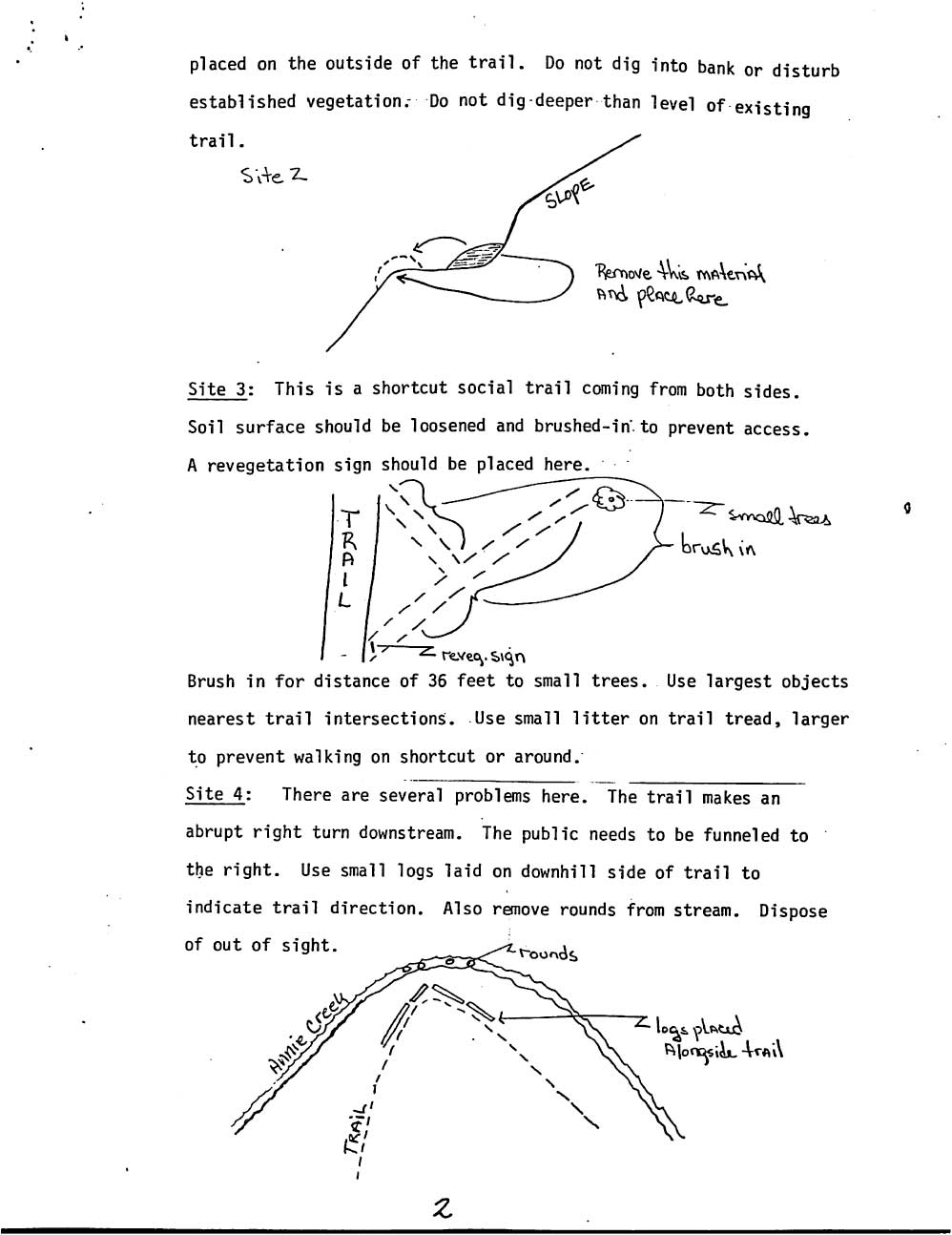 placed on the outside of the trail. Do not dig into bank or disturb established vegetation. Do not dig deeper than level of existing trail.

Site 2

SLOPE

Remove this material And place here

Site 3: This is a shortcut social trail coming from both sides. Soil surface should be loosened and brushed-in to prevent access. A revegetation sign should be placed here.

TRAIL

small trees

brush in

reveg. sign

Brush in for distance of 36 feet to small trees. Use largest objects nearest trail intersections. Use small litter on trail tread, larger to prevent walking on shortcut or around.

Site 4: There are several problems here. The trail makes an abrupt right turn downstream. The public needs to be funneled to the right. Use small logs laid on downhill side of trail to indicate trail direction. Also remove rounds from stream. Dispose of out of sight.

rounds

Annie Creek

logs placed Alongside trail

TRAIL

2